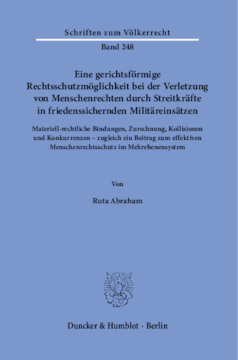 Schriften zum Völkerrecht

Band 248

Eine gerichtsförmige Rechtsschutzmöglichkeit bei der Verletzung von Menschenrechten durch Streitkräfte in friedenssichernden Militäreinsätzen

Materiell-rechtliche Bindungen, Zurechnung, Kollisionen und Konkurrenzen – zugleich ein Beitrag zum effektiven Menschenrechtsschutz im Mehrebenensystem

Von

Ruta Abraham

Duncker & Humblot · Berlin